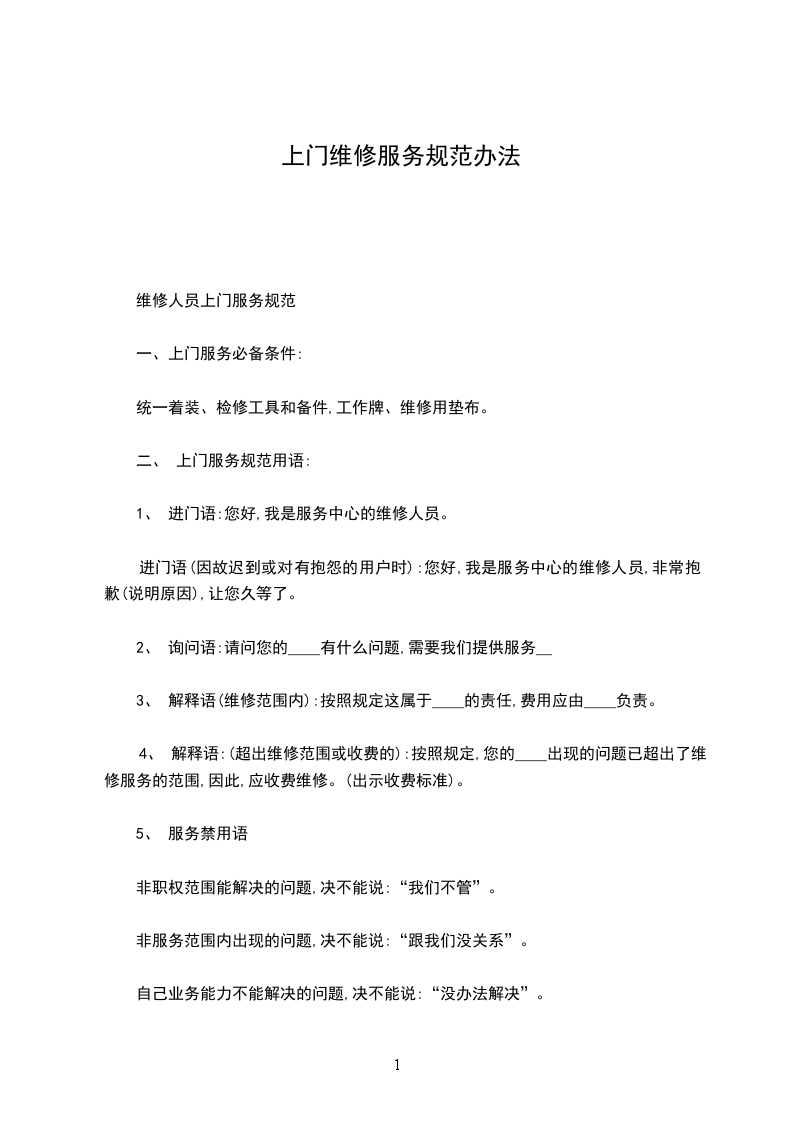 上门维修服务规范办法

维修人员上门服务规范

一、上门服务必备条件:

统一着装、检修工具和备件,工作牌、维修用垫布。

二、 上门服务规范用语:

1、 进门语:您好,我是服务中心的维修人员。

进门语(因故迟到或对有抱怨的用户时):您好,我是服务中心的维修人员,非常抱歉(说明原因),让您久等了。

2、 询问语:请问您的____有什么问题,需要我们提供服务__

3、 解释语(维修范围内):按照规定这属于____的责任,费用应由____负责。

4、 解释语:(超出维修范围或收费的):按照规定,您的____出现的问题已超出了维修服务的范围,因此,应收费维修。(出示收费标准)。

5、 服务禁用语

非职权范围能解决的问题,决不能说:“我们不管”。

非服务范围内出现的问题,决不能说:“跟我们没关系”。

自己业务能力不能解决的问题,决不能说:“没办法解决”。

1